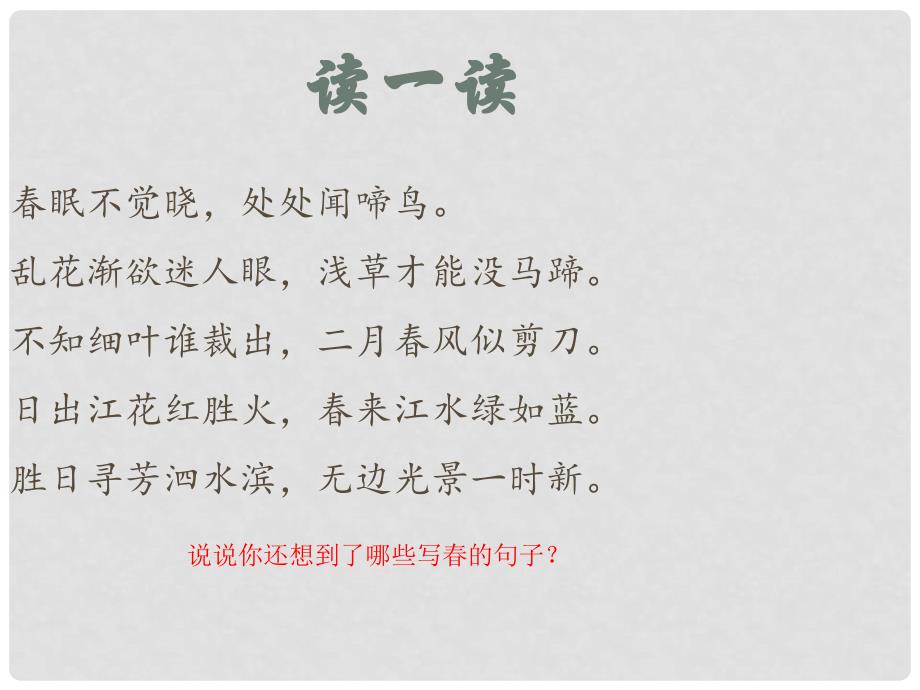 读一读

春眠不觉晓，处处闻啼鸟。

乱花渐欲迷人眼，浅草才能没马蹄。

不知细叶谁裁出，二月春风似剪刀。

日出江花红胜火，春来江水绿如蓝。

胜日寻芳泗水滨，无边光景一时新。

说说你还想到了哪些写春的句子？